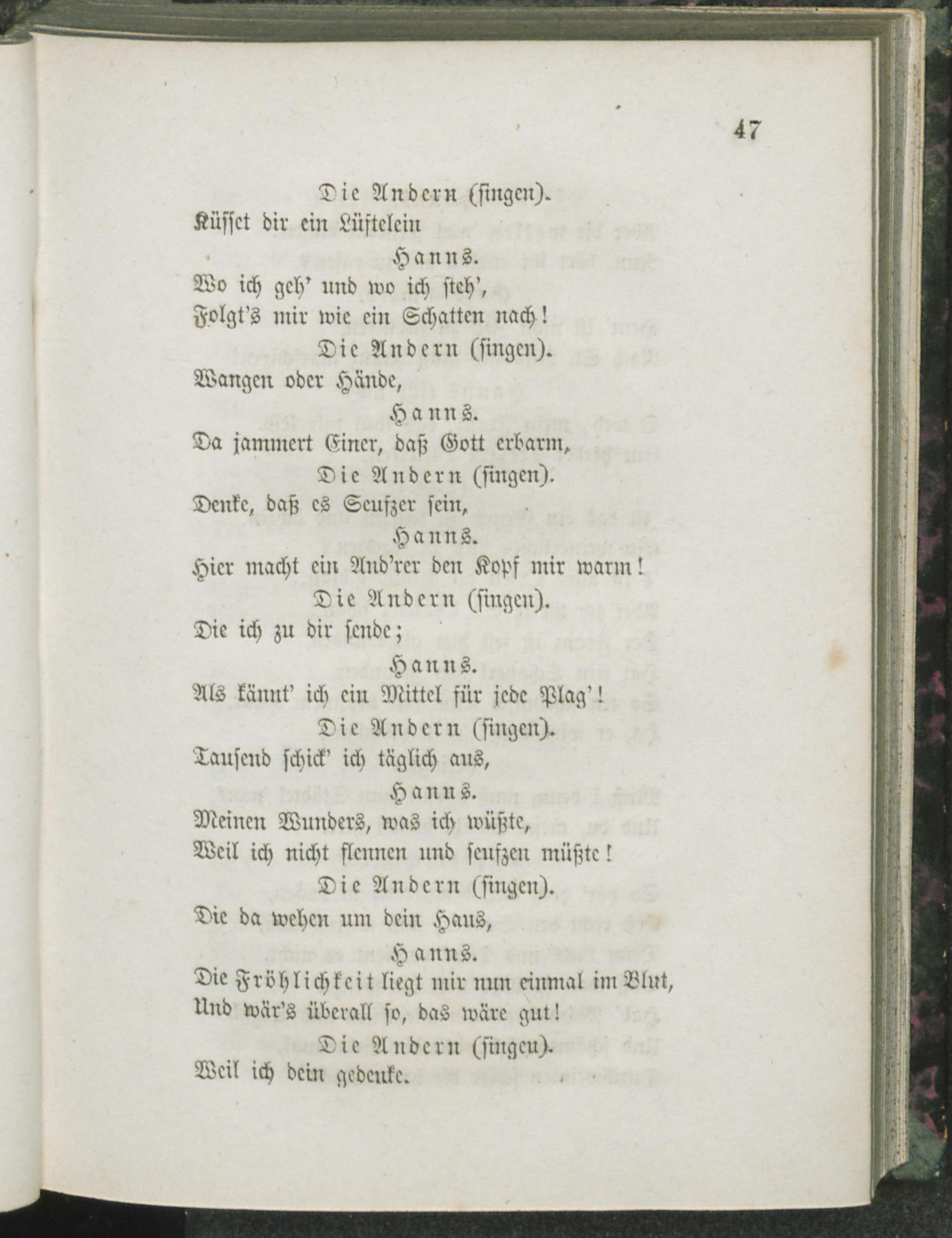 47

Die Andern (singen).
Küsset dir ein Lüftelein

Hanns.
Wo ich geh' und wo ich steh',
Folgt's mir wie ein Schatten nach!

Die Andern (singen).
Wangen oder Hände,

Hanns.
Da jammert Einer, daß Gott erbarm,

Die Andern (singen).
Denke, daß es Seufzer sein,

Hanns.
Hier macht ein And'rer den Kopf mir warm!

Die Andern (singen).
Die ich zu dir sende;

Hanns.
Als kännt' ich ein Mittel für jede Plag'!

Die Andern (singen).
Tausend schick' ich täglich aus,

Hanns.
Meinen Wunders, was ich wüßte,
Weil ich nicht flennen und seufzen müßte!

Die Andern (singen).
Die da wehen um dein Haus,

Hanns.
Die Fröhlichkeit liegt mir nun einmal im Blut,
Und wär's überall so, das wäre gut!

Die Andern (singen).
Weil ich dein gedenke.